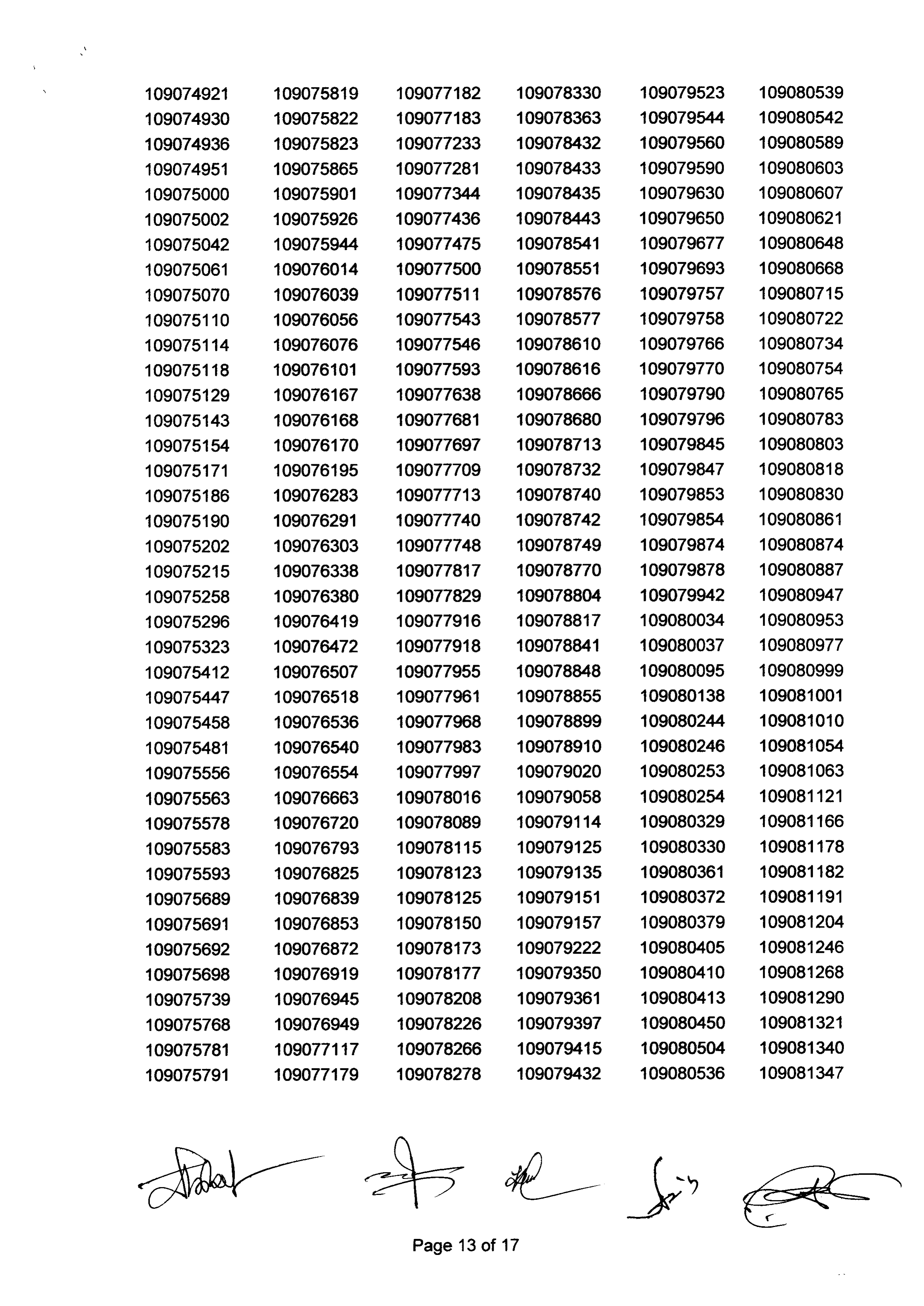 109074921
109074930
109074936
109074951
109075000
109075002
109075042
109075061
109075070
109075110
109075114
109075118
109075129
109075143
109075154
109075171
109075186
109075190
109075202
109075215
109075258
109075296
109075323
109075412
109075447
109075458
109075481
109075556
109075563
109075578
109075583
109075593
109075689
109075691
109075692
109075698
109075739
109075768
109075781
109075791

109075819
109075822
109075823
109075865
109075901
109075926
109075944
109076014
109076039
109076056
109076076
109076101
109076167
109076168
109076170
109076195
109076283
109076291
109076303
109076338
109076380
109076419
109076472
109076507
109076518
109076536
109076540
109076554
109076663
109076720
109076793
109076825
109076839
109076853
109076872
109076919
109076945
109076949
109077117
109077179

109077182
109077183
109077233
109077281
109077344
109077436
109077475
109077500
109077511
109077543
109077546
109077593
109077638
109077681
109077697
109077709
109077713
109077740
109077748
109077817
109077829
109077916
109077918
109077955
109077961
109077968
109077983
109077997
109078016
109078089
109078115
109078123
109078125
109078150
109078173
109078177
109078208
109078226
109078266
109078278

109078330
109078363
109078432
109078433
109078435
109078443
109078541
109078551
109078576
109078577
109078610
109078616
109078666
109078680
109078713
109078732
109078740
109078742
109078749
109078770
109078804
109078817
109078841
109078848
109078855
109078899
109078910
109079020
109079058
109079114
109079125
109079135
109079151
109079157
109079222
109079350
109079361
109079397
109079415
109079432

109079523
109079544
109079560
109079590
109079630
109079650
109079677
109079693
109079757
109079758
109079766
109079770
109079790
109079796
109079845
109079847
109079853
109079854
109079874
109079878
109079942
109080034
109080037
109080095
109080138
109080244
109080246
109080253
109080254
109080329
109080330
109080361
109080372
109080379
109080405
109080410
109080413
109080450
109080504
109080536

109080539
109080542
109080589
109080603
109080607
109080621
109080648
109080668
109080715
109080722
109080734
109080754
109080765
109080783
109080803
109080818
109080830
109080861
109080874
109080887
109080947
109080953
109080977
109080999
109081001
109081010
109081054
109081063
109081121
109081166
109081178
109081182
109081191
109081204
109081246
109081268
109081290
109081321
109081340
109081347

Page 13 of 17